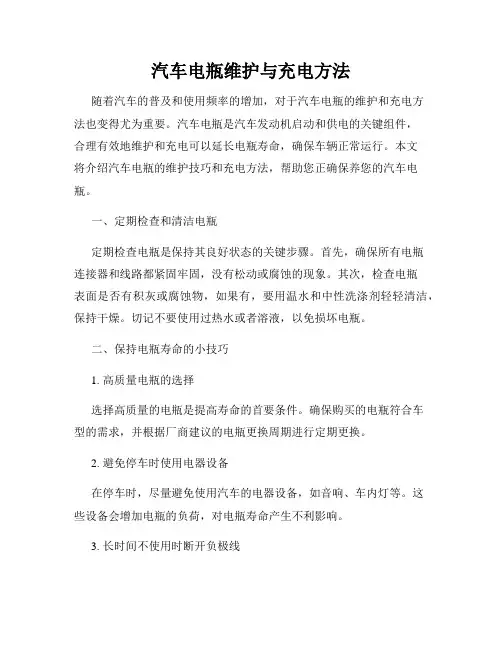 汽车电瓶维护与充电方法

随着汽车的普及和使用频率的增加，对于汽车电瓶的维护和充电方法也变得尤为重要。汽车电瓶是汽车发动机启动和供电的关键组件，合理有效地维护和充电可以延长电瓶寿命，确保车辆正常运行。本文将介绍汽车电瓶的维护技巧和充电方法，帮助您正确保养您的汽车电瓶。

一、定期检查和清洁电瓶

定期检查电瓶是保持其良好状态的关键步骤。首先，确保所有电瓶连接器和线路都紧固牢固，没有松动或腐蚀的现象。其次，检查电瓶表面是否有积灰或腐蚀物，如果有，要用温水和中性洗涤剂轻轻清洁，保持干燥。切记不要使用过热水或者溶液，以免损坏电瓶。

二、保持电瓶寿命的小技巧

1. 高质量电瓶的选择

选择高质量的电瓶是提高寿命的首要条件。确保购买的电瓶符合车型的需求，并根据厂商建议的电瓶更换周期进行定期更换。

2. 避免停车时使用电器设备

在停车时，尽量避免使用汽车的电器设备，如音响、车内灯等。这些设备会增加电瓶的负荷，对电瓶寿命产生不利影响。

3. 长时间不使用时断开负极线